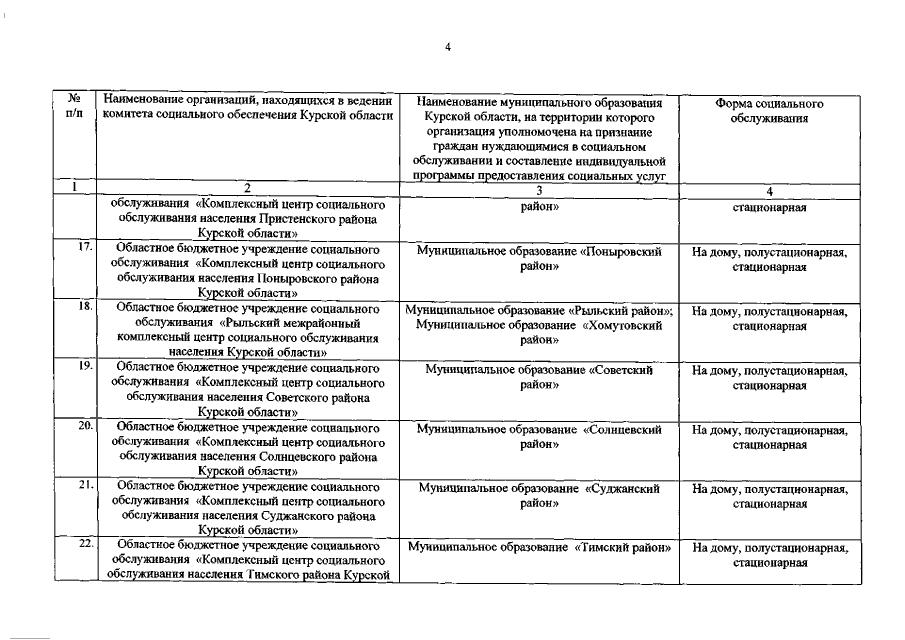 4

| № п/п | Наименование организаций, находящихся в ведении комитета социального обеспечения Курской области | Наименование муниципального образования Курской области, на территории которого организация уполномочена на признание граждан нуждающимися в социальном обслуживании и составление индивидуальной программы предоставления социальных услуг | Форма социального обслуживания |
|---|---|---|---|
| 1 | 2 | 3 | 4 |
| | обслуживания «Комплексный центр социального обслуживания населения Пристенского района Курской области» | район» | стационарная |
| 17. | Областное бюджетное учреждение социального обслуживания «Комплексный центр социального обслуживания населения Поныровского района Курской области» | Муниципальное образование «Поныровский район» | На дому, полустационарная, стационарная |
| 18. | Областное бюджетное учреждение социального обслуживания «Рыльский межрайонный комплексный центр социального обслуживания населения Курской области» | Муниципальное образование «Рыльский район»; Муниципальное образование «Хомутовский район» | На дому, полустационарная, стационарная |
| 19. | Областное бюджетное учреждение социального обслуживания «Комплексный центр социального обслуживания населения Советского района Курской области» | Муниципальное образование «Советский район» | На дому, полустационарная, стационарная |
| 20. | Областное бюджетное учреждение социального обслуживания «Комплексный центр социального обслуживания населения Солнцевского района Курской области» | Муниципальное образование «Солнцевский район» | На дому, полустационарная, стационарная |
| 21. | Областное бюджетное учреждение социального обслуживания «Комплексный центр социального обслуживания населения Суджанского района Курской области» | Муниципальное образование «Суджанский район» | На дому, полустационарная, стационарная |
| 22. | Областное бюджетное учреждение социального обслуживания «Комплексный центр социального обслуживания населения Тимского района Курской | Муниципальное образование «Тимский район» | На дому, полустационарная, стационарная |